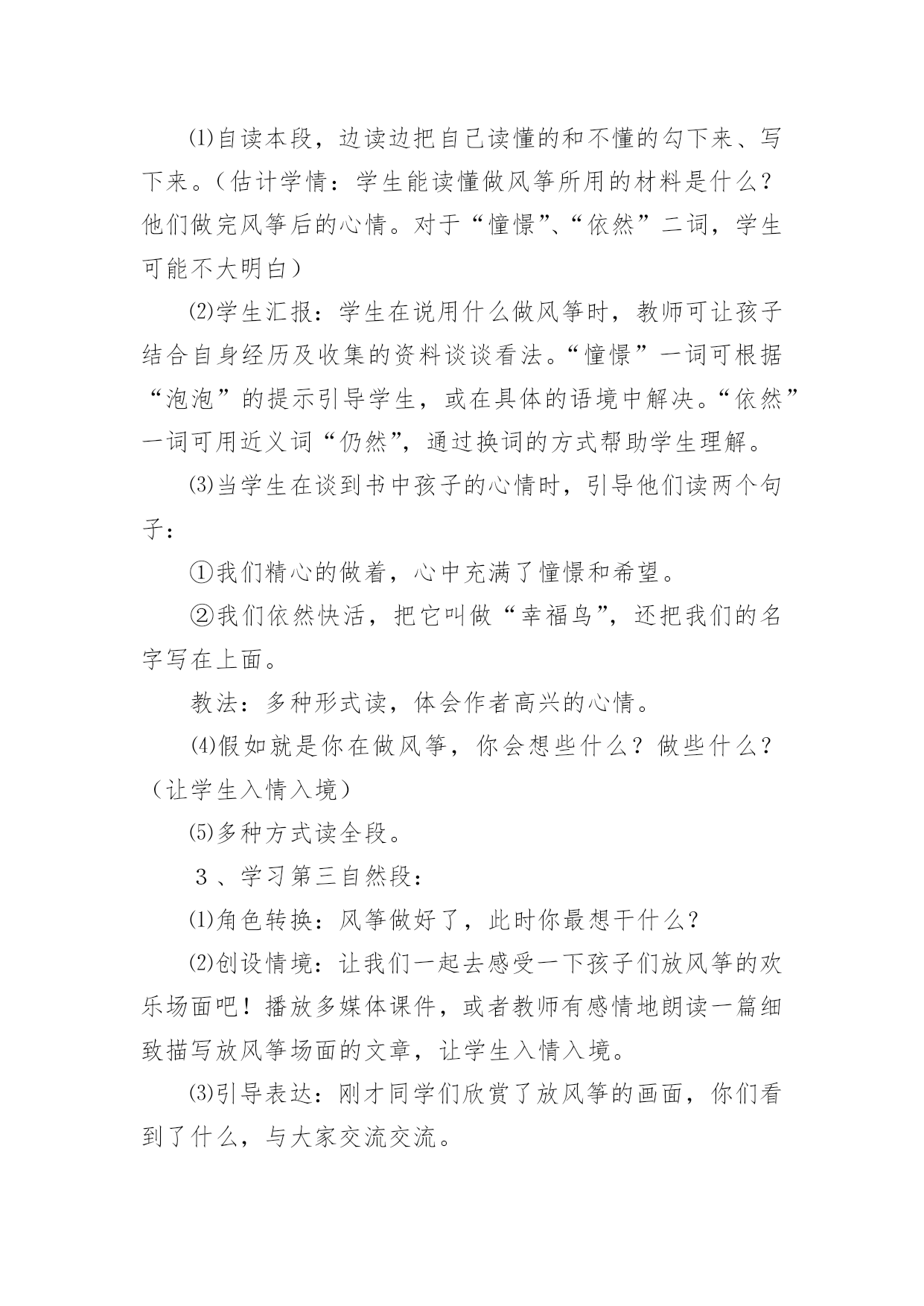 ⑴自读本段，边读边把自己读懂的和不懂的勾下来、写下来。（估计学情：学生能读懂做风筝所用的材料是什么？他们做完风筝后的心情。对于“憧憬”、“依然”二词，学生可能不大明白）

⑵学生汇报：学生在说用什么做风筝时，教师可让孩子结合自身经历及收集的资料谈谈看法。“憧憬”一词可根据“泡泡”的提示引导学生，或在具体的语境中解决。“依然”一词可用近义词“仍然”，通过换词的方式帮助学生理解。

⑶当学生在谈到书中孩子的心情时，引导他们读两个句子：

①我们精心的做着，心中充满了憧憬和希望。

②我们依然快活，把它叫做“幸福鸟”，还把我们的名字写在上面。

教法：多种形式读，体会作者高兴的心情。

⑷假如就是你在做风筝，你会想些什么？做些什么？（让学生入情入境）

⑸多种方式读全段。

３、学习第三自然段：

⑴角色转换：风筝做好了，此时你最想干什么？

⑵创设情境：让我们一起去感受一下孩子们放风筝的欢乐场面吧！播放多媒体课件，或者教师有感情地朗读一篇细致描写放风筝场面的文章，让学生入情入境。

⑶引导表达：刚才同学们欣赏了放风筝的画面，你们看到了什么，与大家交流交流。